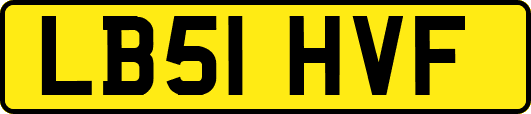 LB51 HVF